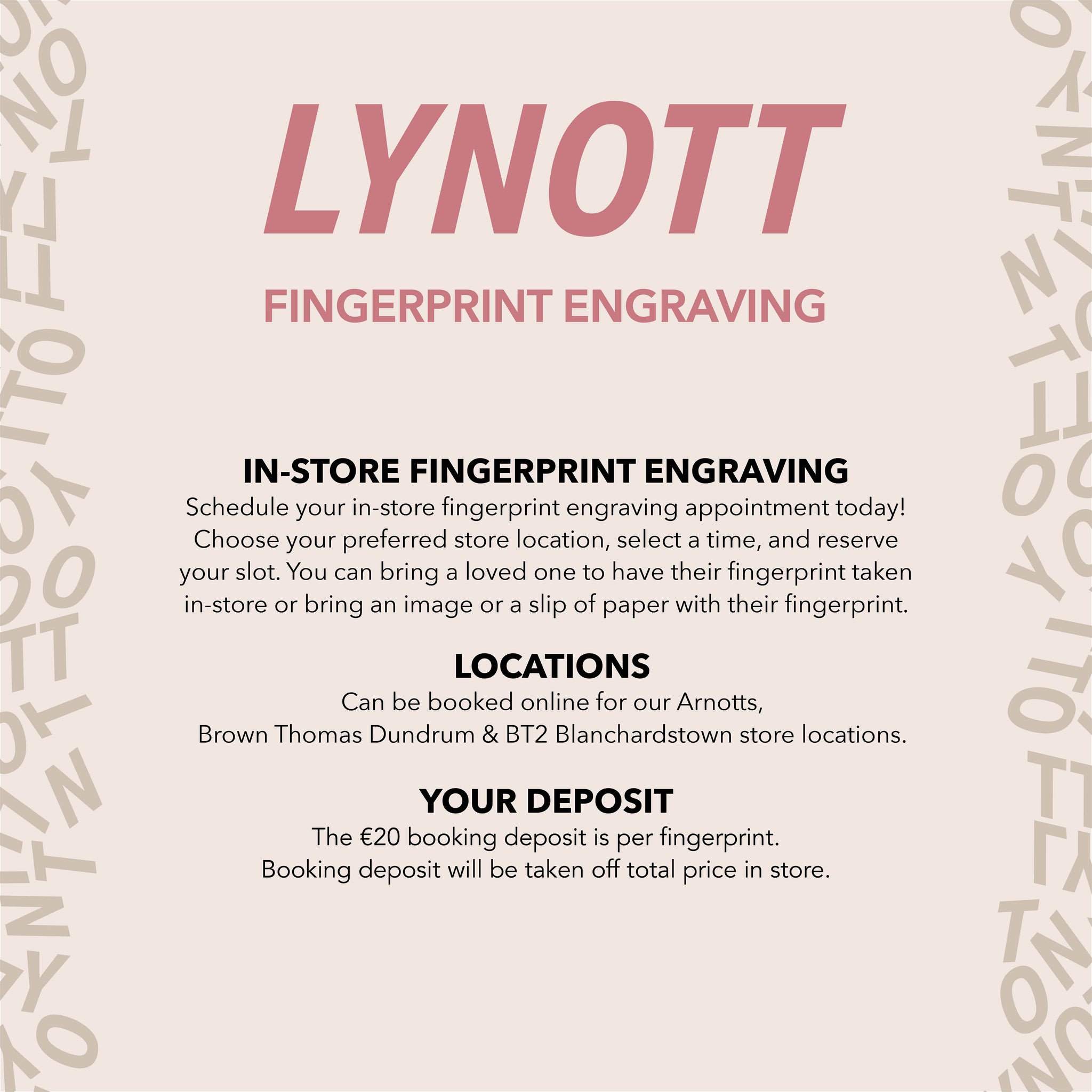 LYNOTT

FINGERPRINT ENGRAVING

IN-STORE FINGERPRINT ENGRAVING
Schedule your in-store fingerprint engraving appointment today! Choose your preferred store location, select a time, and reserve your slot. You can bring a loved one to have their fingerprint taken in-store or bring an image or a slip of paper with their fingerprint.

LOCATIONS
Can be booked online for our Arnotts, Brown Thomas Dundrum & BT2 Blanchardstown store locations.

YOUR DEPOSIT
The €20 booking deposit is per fingerprint. Booking deposit will be taken off total price in store.